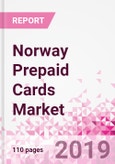 REPORT

Norway Prepaid Cards Market

110 pages

2019